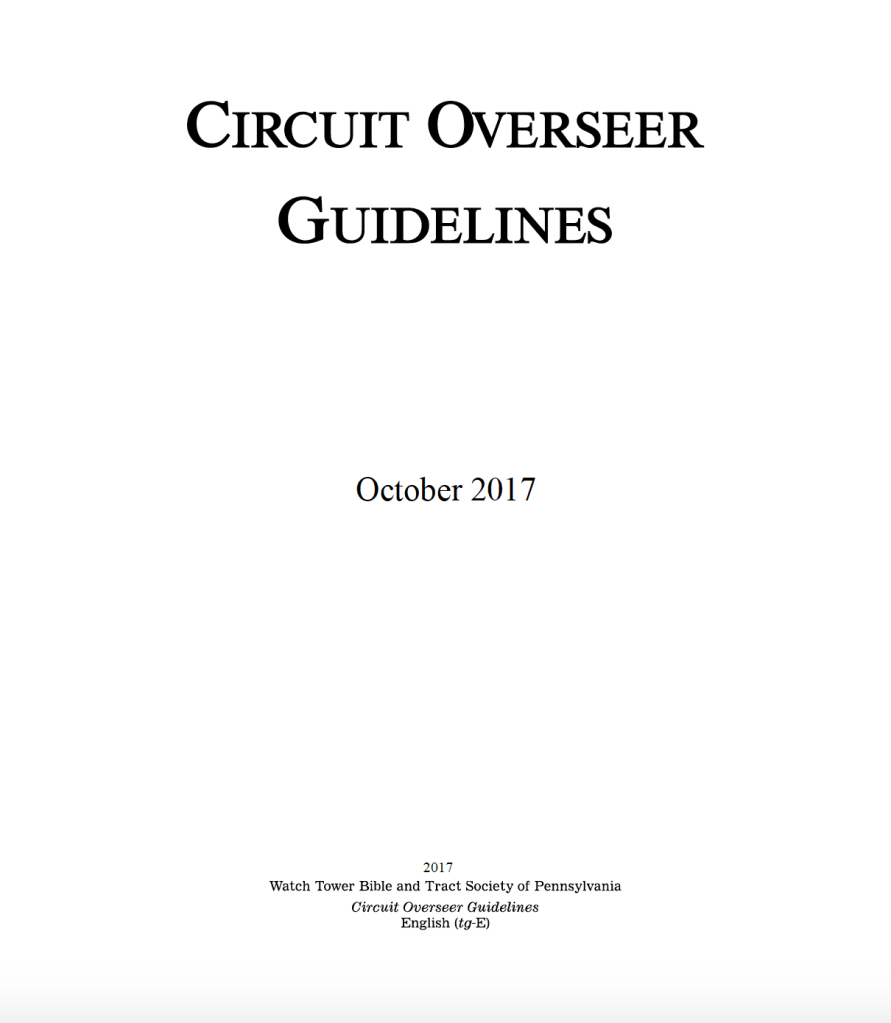 CIRCUIT OVERSEER GUIDELINES

October 2017

2017
Watch Tower Bible and Tract Society of Pennsylvania
Circuit Overseer Guidelines
English (tg-E)